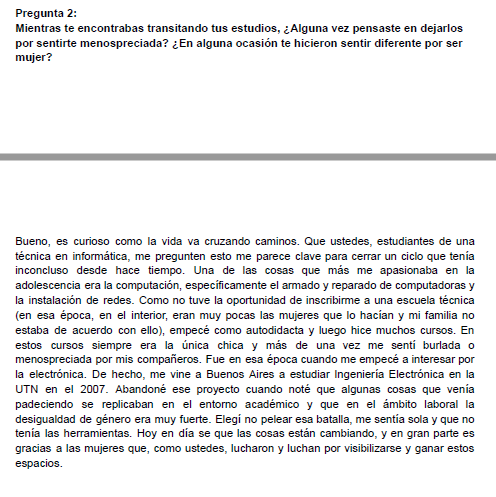 Pregunta 2:
Mientras te encontrabas transitando tus estudios, ¿Alguna vez pensaste en dejarlos por sentirte menospreciada? ¿En alguna ocasión te hicieron sentir diferente por ser mujer?

Bueno, es curioso como la vida va cruzando caminos. Que ustedes, estudiantes de una técnica en informática, me pregunten esto me parece clave para cerrar un ciclo que tenía inconcluso desde hace tiempo. Una de las cosas que más me apasionaba en la adolescencia era la computación, específicamente el armado y reparado de computadoras y la instalación de redes. Como no tuve la oportunidad de inscribirme a una escuela técnica (en esa época, en el interior, eran muy pocas las mujeres que lo hacían y mi familia no estaba de acuerdo con ello), empecé como autodidacta y luego hice muchos cursos. En estos cursos siempre era la única chica y más de una vez me sentí burlada o menospreciada por mis compañeros. Fue en esa época cuando me empecé a interesar por la electrónica. De hecho, me vine a Buenos Aires a estudiar Ingeniería Electrónica en la UTN en el 2007. Abandoné ese proyecto cuando noté que algunas cosas que venía padeciendo se replicaban en el entorno académico y que en el ámbito laboral la desigualdad de género era muy fuerte. Elegí no pelear esa batalla, me sentía sola y que no tenía las herramientas. Hoy en día se que las cosas están cambiando, y en gran parte es gracias a las mujeres que, como ustedes, lucharon y luchan por visibilizarse y ganar estos espacios.